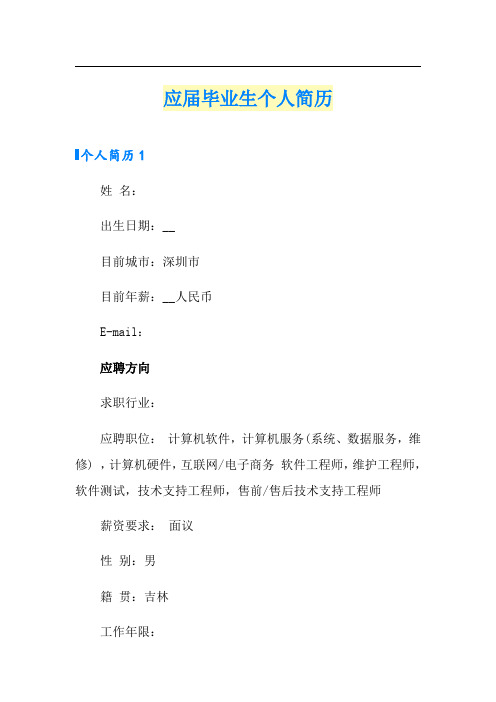 应届毕业生个人简历

个人简历 1

姓 名：

出生日期：__

目前城市：深圳市

目前年薪：__人民币

E-mail：

应聘方向

求职行业：

应聘职位： 计算机软件，计算机服务(系统、数据服务，维修)，计算机硬件，互联网/电子商务 软件工程师，维护工程师，软件测试，技术支持工程师，售前/售后技术支持工程师

薪资要求： 面议

性 别：男

籍 贯：吉林

工作年限：